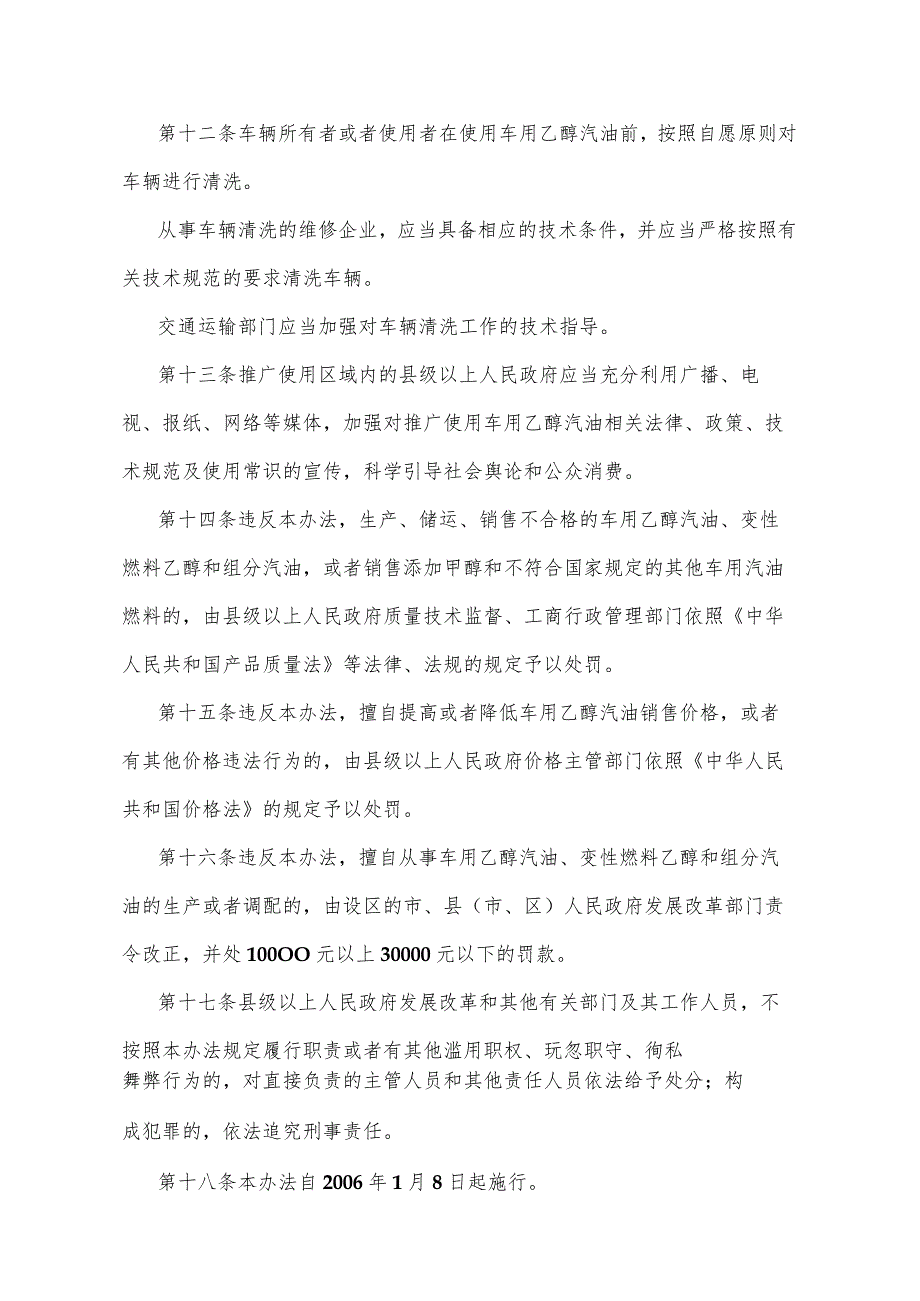 第十二条车辆所有者或者使用者在使用车用乙醇汽油前，按照自愿原则对车辆进行清洗。

从事车辆清洗的维修企业，应当具备相应的技术条件，并应当严格按照有关技术规范的要求清洗车辆。

交通运输部门应当加强对车辆清洗工作的技术指导。

第十三条推广使用区域内的县级以上人民政府应当充分利用广播、电视、报纸、网络等媒体，加强对推广使用车用乙醇汽油相关法律、政策、技术规范及使用常识的宣传，科学引导社会舆论和公众消费。

第十四条违反本办法，生产、储运、销售不合格的车用乙醇汽油、变性燃料乙醇和组分汽油，或者销售添加甲醇和不符合国家规定的其他车用汽油燃料的，由县级以上人民政府质量技术监督、工商行政管理部门依照《中华人民共和国产品质量法》等法律、法规的规定予以处罚。

第十五条违反本办法，擅自提高或者降低车用乙醇汽油销售价格，或者有其他价格违法行为的，由县级以上人民政府价格主管部门依照《中华人民共和国价格法》的规定予以处罚。

第十六条违反本办法，擅自从事车用乙醇汽油、变性燃料乙醇和组分汽油的生产或者调配的，由设区的市、县（市、区）人民政府发展改革部门责令改正，并处100OO元以上30000元以下的罚款。

第十七条县级以上人民政府发展改革和其他有关部门及其工作人员，不按照本办法规定履行职责或者有其他滥用职权、玩忽职守、徇私舞弊行为的，对直接负责的主管人员和其他责任人员依法给予处分；构成犯罪的，依法追究刑事责任。

第十八条本办法自2006年1月8日起施行。